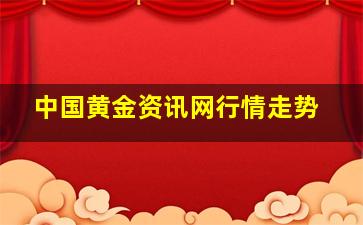 中国黄金资讯网行情走势